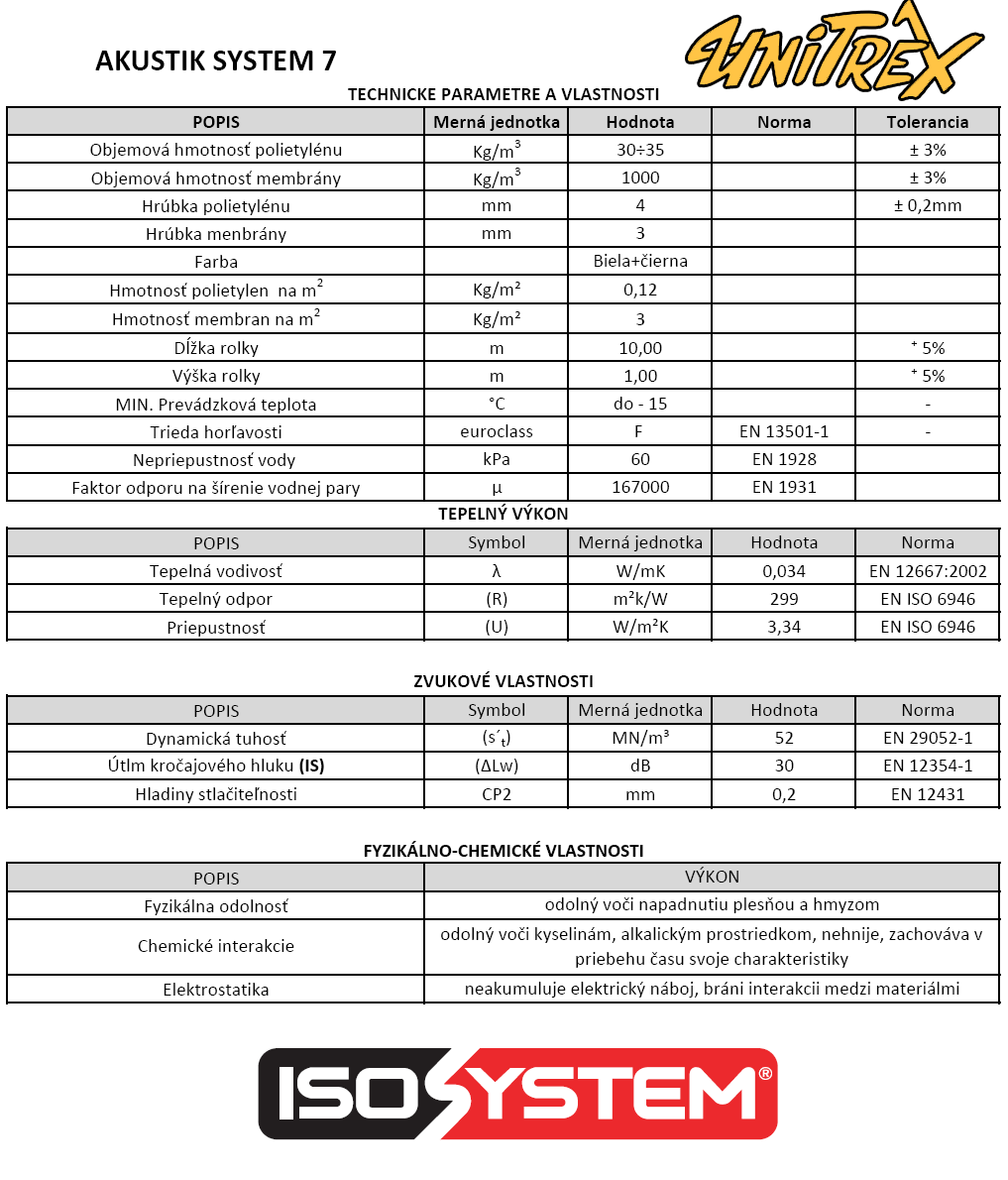 AKUSTIK SYSTEM 7

UNITREX

TECHNICKE PARAMETRE A VLASTNOSTI

| POPIS | Merná jednotka | Hodnota | Norma | Tolerancia |
|---|---|---|---|---|
| Objemová hmotnosť polietylénu | Kg/m$^3$ | 30÷35 | | ± 3% |
| Objemová hmotnosť membrány | Kg/m$^3$ | 1000 | | ± 3% |
| Hrúbka polietylénu | mm | 4 | | ± 0,2mm |
| Hrúbka menbrány | mm | 3 | | |
| Farba | | Biela+čierna | | |
| Hmotnosť polietylen na m$^2$ | Kg/m² | 0,12 | | |
| Hmotnosť membran na m$^2$ | Kg/m² | 3 | | |
| Dĺžka rolky | m | 10,00 | | $^+$ 5% |
| Výška rolky | m | 1,00 | | $^+$ 5% |
| MIN. Prevádzková teplota | °C | do - 15 | | - |
| Trieda horľavosti | euroclass | F | EN 13501-1 | - |
| Nepriepustnosť vody | kPa | 60 | EN 1928 | |
| Faktor odporu na šírenie vodnej pary | μ | 167000 | EN 1931 | |

TEPELNÝ VÝKON

| POPIS | Symbol | Merná jednotka | Hodnota | Norma |
|---|---|---|---|---|
| Tepelná vodivosť | λ | W/mK | 0,034 | EN 12667:2002 |
| Tepelný odpor | (R) | m²k/W | 299 | EN ISO 6946 |
| Priepustnosť | (U) | W/m²K | 3,34 | EN ISO 6946 |

ZVUKOVÉ VLASTNOSTI

| POPIS | Symbol | Merná jednotka | Hodnota | Norma |
|---|---|---|---|---|
| Dynamická tuhosť | (s´$_t$) | MN/m³ | 52 | EN 29052-1 |
| Útlm kročajového hluku **(IS)** | (ΔLw) | dB | 30 | EN 12354-1 |
| Hladiny stlačiteľnosti | CP2 | mm | 0,2 | EN 12431 |

FYZIKÁLNO-CHEMICKÉ VLASTNOSTI

| POPIS | VÝKON |
|---|---|
| Fyzikálna odolnosť | odolný voči napadnutiu plesňou a hmyzom |
| Chemické interakcie | odolný voči kyselinám, alkalickým prostriedkom, nehnije, zachováva v priebehu času svoje charakteristiky |
| Elektrostatika | neakumuluje elektrický náboj, bráni interakcii medzi materiálmi |

ISOSYSTEM®